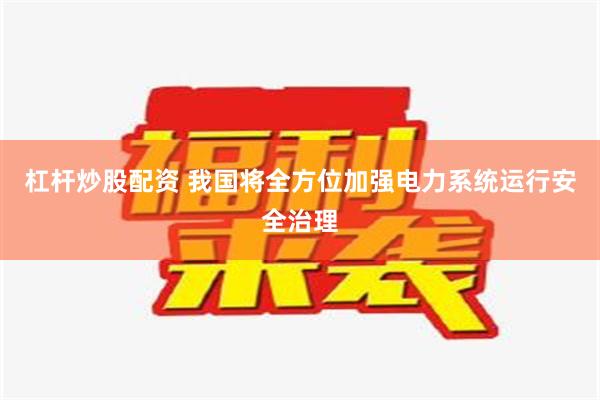 福利来袭

杠杆炒股配资 我国将全方位加强电力系统运行安全治理